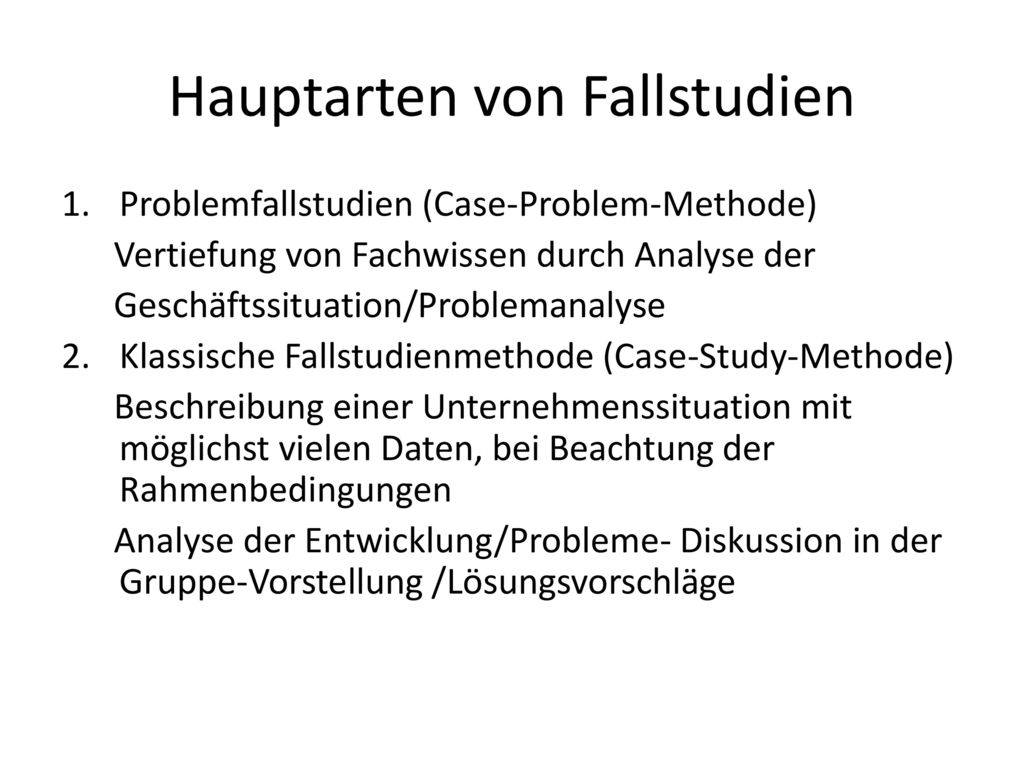 Hauptarten von Fallstudien

1. Problemfallstudien (Case-Problem-Methode)

Vertiefung von Fachwissen durch Analyse der Geschäftssituation/Problemanalyse

2. Klassische Fallstudienmethode (Case-Study-Methode)

Beschreibung einer Unternehmenssituation mit möglichst vielen Daten, bei Beachtung der Rahmenbedingungen

Analyse der Entwicklung/Probleme- Diskussion in der Gruppe-Vorstellung /Lösungsvorschläge